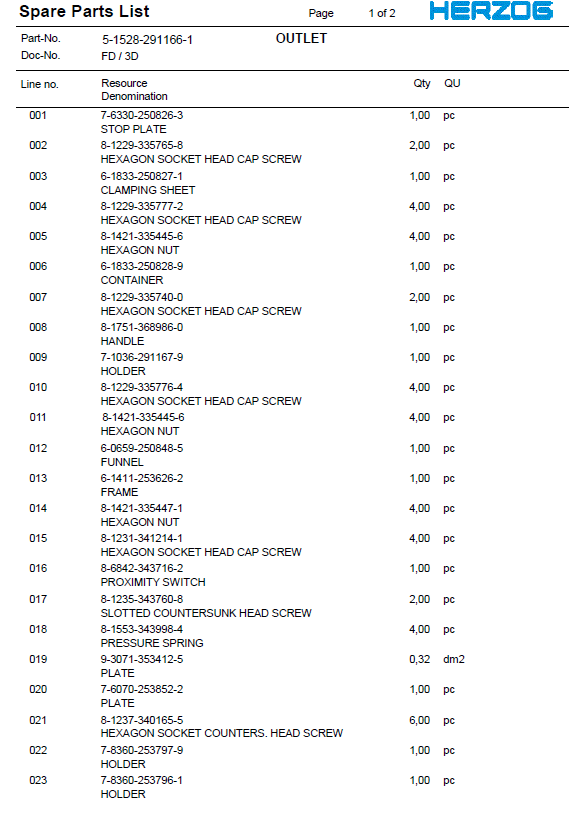 Spare Parts List    Page    1 of 2    HERZOG

Part-No.    5-1528-291166-1    OUTLET
Doc-No.    FD / 3D

| Line no. | Resource Denomination | Qty | QU |
|---|---|---|---|
| 001 | 7-6330-250826-3 STOP PLATE | 1,00 | pc |
| 002 | 8-1229-335765-8 HEXAGON SOCKET HEAD CAP SCREW | 2,00 | pc |
| 003 | 6-1833-250827-1 CLAMPING SHEET | 1,00 | pc |
| 004 | 8-1229-335777-2 HEXAGON SOCKET HEAD CAP SCREW | 4,00 | pc |
| 005 | 8-1421-335445-6 HEXAGON NUT | 4,00 | pc |
| 006 | 6-1833-250828-9 CONTAINER | 1,00 | pc |
| 007 | 8-1229-335740-0 HEXAGON SOCKET HEAD CAP SCREW | 2,00 | pc |
| 008 | 8-1751-368986-0 HANDLE | 1,00 | pc |
| 009 | 7-1036-291167-9 HOLDER | 1,00 | pc |
| 010 | 8-1229-335776-4 HEXAGON SOCKET HEAD CAP SCREW | 4,00 | pc |
| 011 | 8-1421-335445-6 HEXAGON NUT | 4,00 | pc |
| 012 | 6-0659-250848-5 FUNNEL | 1,00 | pc |
| 013 | 6-1411-253626-2 FRAME | 1,00 | pc |
| 014 | 8-1421-335447-1 HEXAGON NUT | 4,00 | pc |
| 015 | 8-1231-341214-1 HEXAGON SOCKET HEAD CAP SCREW | 4,00 | pc |
| 016 | 8-6842-343716-2 PROXIMITY SWITCH | 1,00 | pc |
| 017 | 8-1235-343760-8 SLOTTED COUNTERSUNK HEAD SCREW | 2,00 | pc |
| 018 | 8-1553-343998-4 PRESSURE SPRING | 4,00 | pc |
| 019 | 9-3071-353412-5 PLATE | 0,32 | dm2 |
| 020 | 7-6070-253852-2 PLATE | 1,00 | pc |
| 021 | 8-1237-340165-5 HEXAGON SOCKET COUNTERS. HEAD SCREW | 6,00 | pc |
| 022 | 7-8360-253797-9 HOLDER | 1,00 | pc |
| 023 | 7-8360-253796-1 HOLDER | 1,00 | pc |